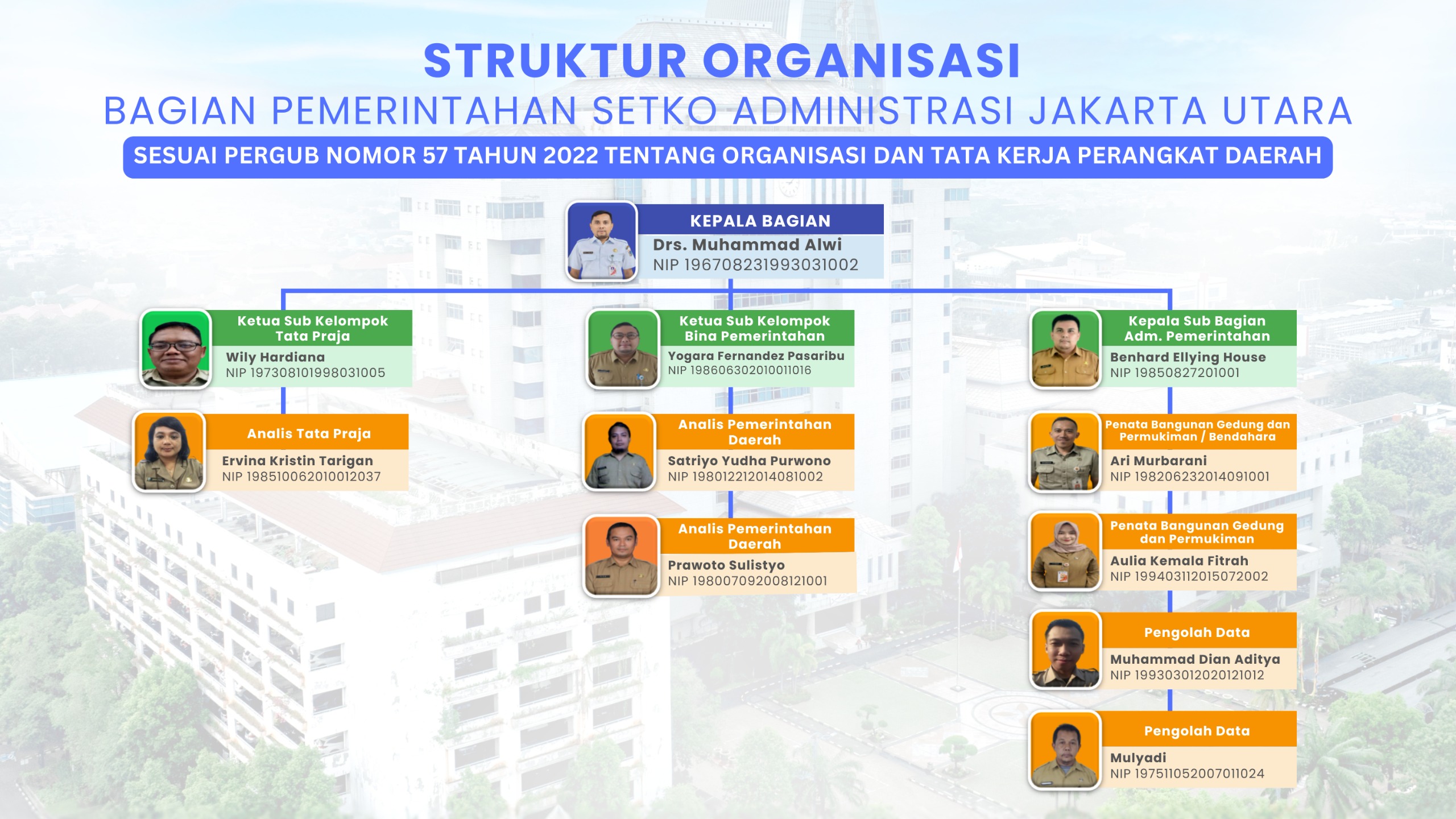 STRUKTUR ORGANISASI
BAGIAN PEMERINTAHAN SETKO ADMINISTRASI JAKARTA UTARA
SESUAI PERGUB NOMOR 57 TAHUN 2022 TENTANG ORGANISASI DAN TATA KERJA PERANGKAT DAERAH

KEPALA BAGIAN
Drs. Muhammad Alwi
NIP 196708231993031002

Ketua Sub Kelompok Tata Praja
Wily Hardiana
NIP 197308101998031005

Analis Tata Praja
Ervina Kristin Tarigan
NIP 198510062010012037

Ketua Sub Kelompok Bina Pemerintahan
Yogara Fernandez Pasaribu
NIP 198606302010011016

Analis Pemerintahan Daerah
Satriyo Yudha Purwono
NIP 198012212014081002

Analis Pemerintahan Daerah
Prawoto Sulistyo
NIP 198007092008121001

Kepala Sub Bagian Adm. Pemerintahan
Benhard Ellying House
NIP 19850827201001

Penata Bangunan Gedung dan Permukiman / Bendahara
Ari Murbarani
NIP 198206232014091001

Penata Bangunan Gedung dan Permukiman
Aulia Kemala Fitrah
NIP 199403112015072002

Pengolah Data
Muhammad Dian Aditya
NIP 199303012020121012

Pengolah Data
Mulyadi
NIP 197511052007011024